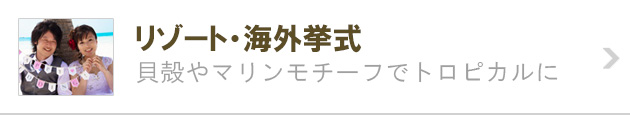 リゾート・海外挙式
貝殻やマリンモチーフでトロピカルに